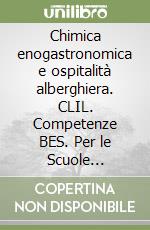 unilibro

Chimica enogastronomica e ospitalità alberghiera. CLIL. Competenze BES. Per le Scuole...

COPERTINA NON DISPONIBILE